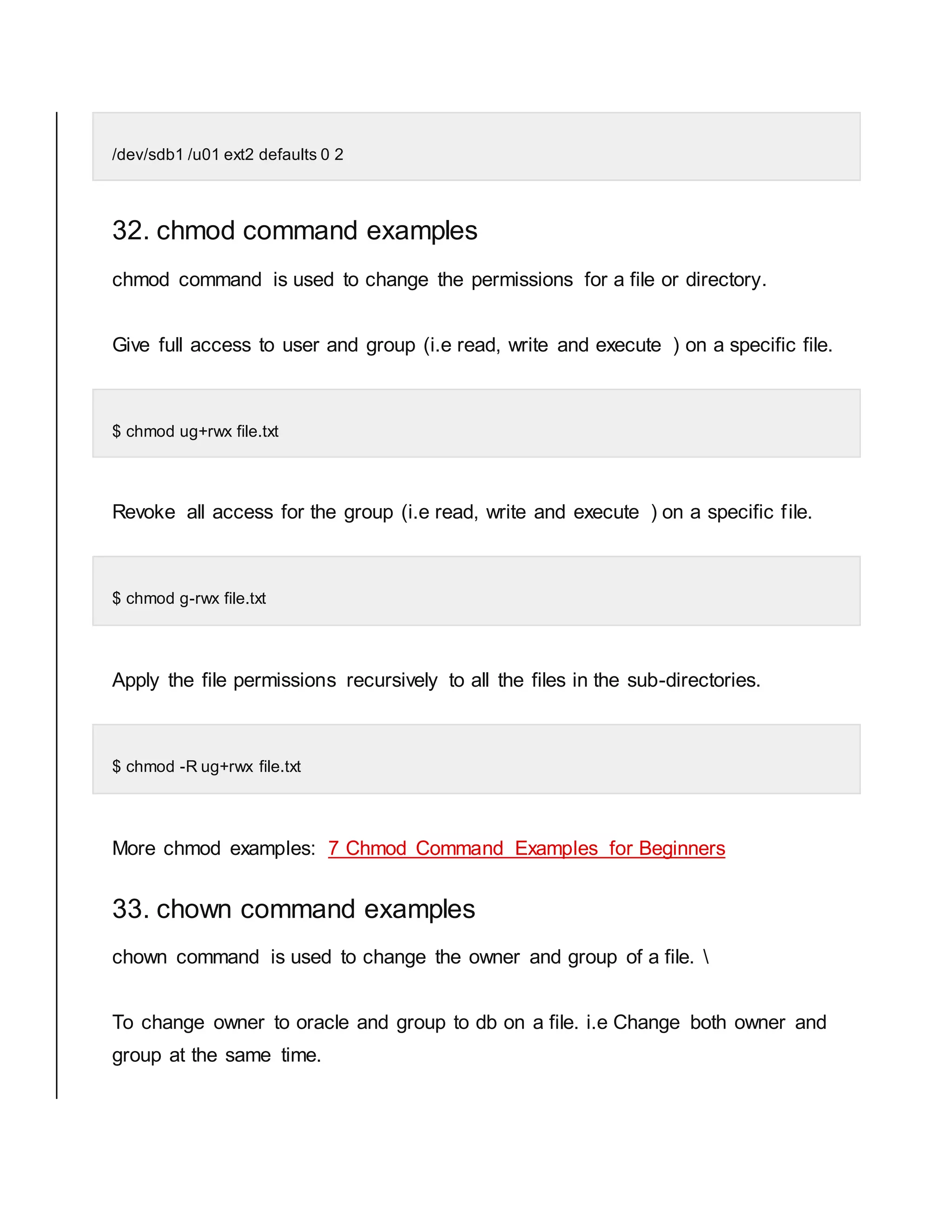 /dev/sdb1 /u01 ext2 defaults 0 2

32. chmod command examples

chmod command is used to change the permissions for a file or directory.

Give full access to user and group (i.e read, write and execute ) on a specific file.

$ chmod ug+rwx file.txt

Revoke all access for the group (i.e read, write and execute ) on a specific file.

$ chmod g-rwx file.txt

Apply the file permissions recursively to all the files in the sub-directories.

$ chmod -R ug+rwx file.txt

More chmod examples: 7 Chmod Command Examples for Beginners

33. chown command examples

chown command is used to change the owner and group of a file. \

To change owner to oracle and group to db on a file. i.e Change both owner and group at the same time.